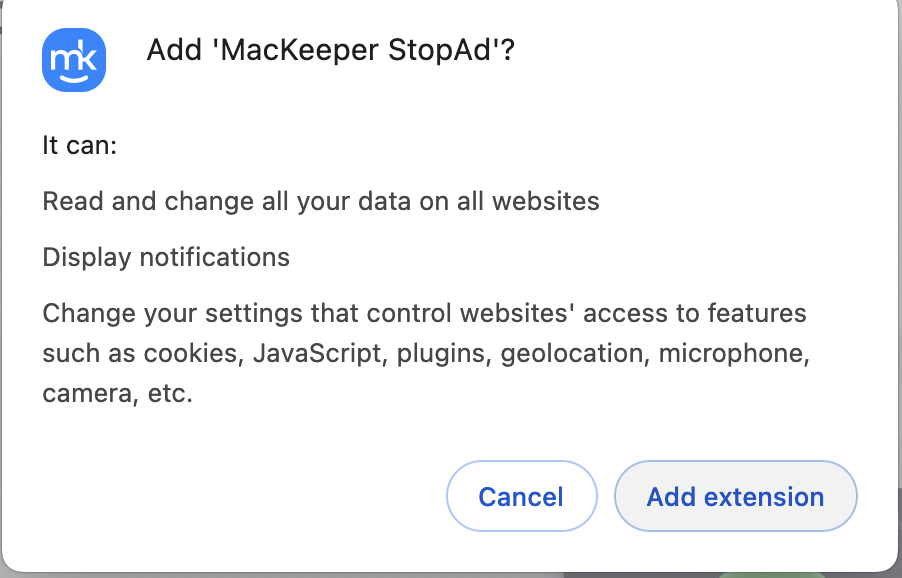 mk

Add 'MacKeeper StopAd'?

It can:

Read and change all your data on all websites

Display notifications

Change your settings that control websites' access to features such as cookies, JavaScript, plugins, geolocation, microphone, camera, etc.

Cancel

Add extension